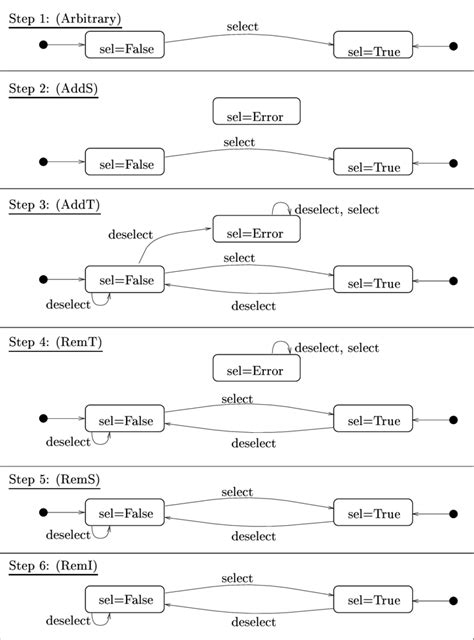 Step 1: (Arbitrary)

select

sel=False

sel=True

Step 2: (AddS)

sel=Error

select

sel=False

sel=True

Step 3: (AddT)

deselect, select

deselect

sel=Error

select

sel=False

sel=True

deselect

deselect

Step 4: (RemT)

deselect, select

sel=Error

select

sel=False

sel=True

deselect

deselect

Step 5: (RemS)

select

sel=False

sel=True

deselect

deselect

Step 6: (RemI)

select

sel=False

sel=True

deselect

deselect